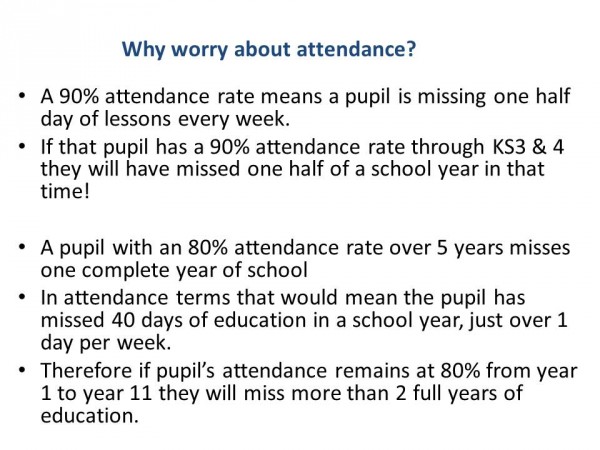 Why worry about attendance?

• A 90% attendance rate means a pupil is missing one half day of lessons every week.
• If that pupil has a 90% attendance rate through KS3 & 4 they will have missed one half of a school year in that time!

• A pupil with an 80% attendance rate over 5 years misses one complete year of school
• In attendance terms that would mean the pupil has missed 40 days of education in a school year, just over 1 day per week.
• Therefore if pupil's attendance remains at 80% from year 1 to year 11 they will miss more than 2 full years of education.